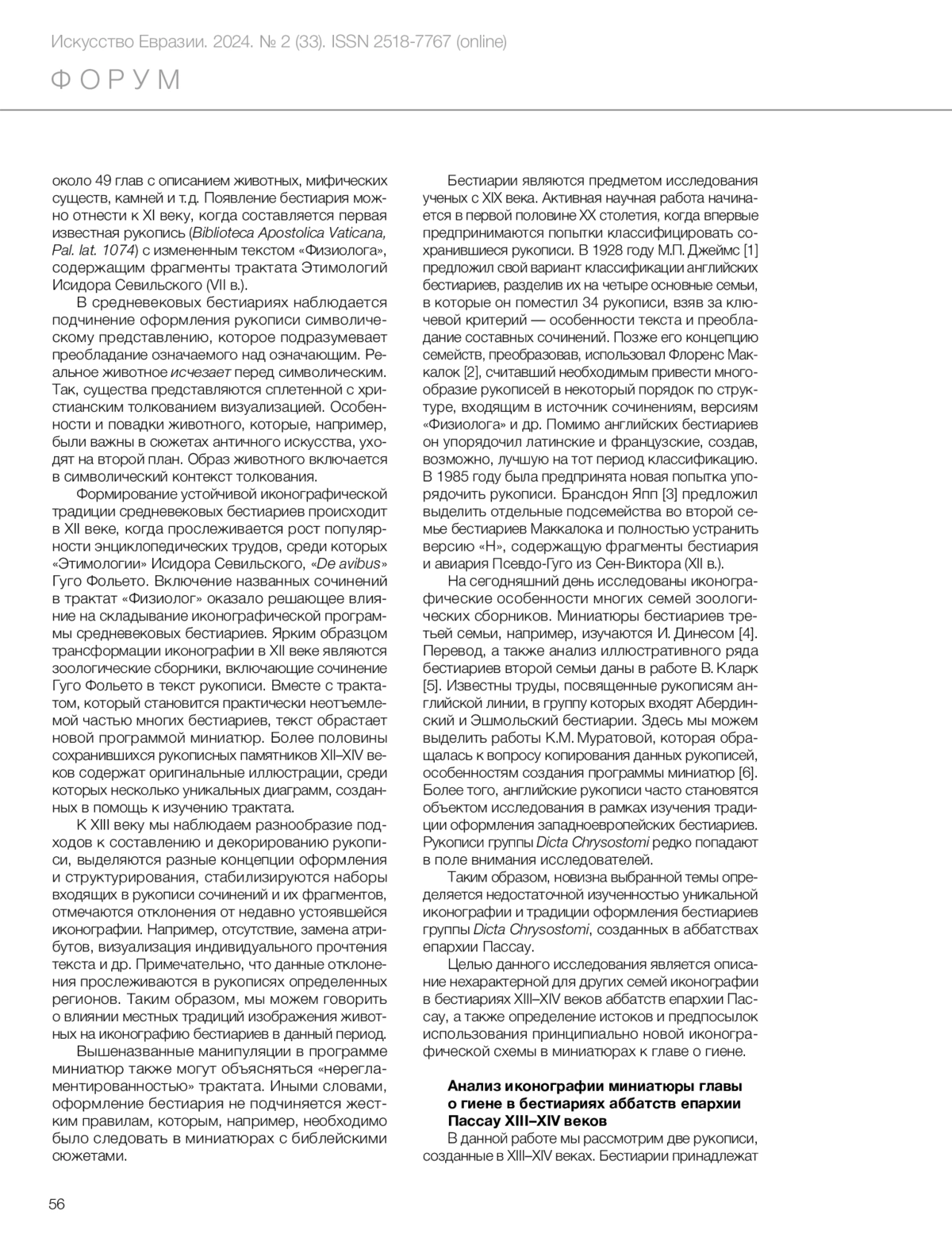 Искусство Евразии. 2024. № 2 (33). ISSN 2518-7767 (online)

ФОРУМ

около 49 глав с описанием животных, мифических существ, камней и т.д. Появление бестиария можно отнести к XI веку, когда составляется первая известная рукопись (Biblioteca Apostolica Vaticana, Pal. lat. 1074) с измененным текстом «Физиолога», содержащим фрагменты трактата Этимологий Исидора Севильского (VII в.).

В средневековых бестиариях наблюдается подчинение оформления рукописи символическому представлению, которое подразумевает преобладание означаемого над означающим. Реальное животное исчезает перед символическим. Так, существа представляются сплетенной с христианским толкованием визуализацией. Особенности и повадки животного, которые, например, были важны в сюжетах античного искусства, уходят на второй план. Образ животного включается в символический контекст толкования.

Формирование устойчивой иконографической традиции средневековых бестиариев происходит в XII веке, когда прослеживается рост популярности энциклопедических трудов, среди которых «Этимологии» Исидора Севильского, «De avibus» Гуго Фольето. Включение названных сочинений в трактат «Физиолог» оказало решающее влияние на складывание иконографической программы средневековых бестиариев. Ярким образцом трансформации иконографии в XII веке являются зоологические сборники, включающие сочинение Гуго Фольето в текст рукописи. Вместе с трактатом, который становится практически неотъемлемой частью многих бестиариев, текст обрастает новой программой миниатюр. Более половины сохранившихся рукописных памятников XII–XIV веков содержат оригинальные иллюстрации, среди которых несколько уникальных диаграмм, созданных в помощь к изучению трактата.

К XIII веку мы наблюдаем разнообразие подходов к составлению и декорированию рукописи, выделяются разные концепции оформления и структурирования, стабилизируются наборы входящих в рукописи сочинений и их фрагментов, отмечаются отклонения от недавно устоявшейся иконографии. Например, отсутствие, замена атрибутов, визуализация индивидуального прочтения текста и др. Примечательно, что данные отклонения прослеживаются в рукописях определенных регионов. Таким образом, мы можем говорить о влиянии местных традиций изображения животных на иконографию бестиариев в данный период.

Вышеназванные манипуляции в программе миниатюр также могут объясняться «нерегламентированностью» трактата. Иными словами, оформление бестиария не подчиняется жестким правилам, которым, например, необходимо было следовать в миниатюрах с библейскими сюжетами.

Бестиарии являются предметом исследования ученых с XIX века. Активная научная работа начинается в первой половине XX столетия, когда впервые предпринимаются попытки классифицировать сохранившиеся рукописи. В 1928 году М.П. Джеймс [1] предложил свой вариант классификации английских бестиариев, разделив их на четыре основные семьи, в которые он поместил 34 рукописи, взяв за ключевой критерий — особенности текста и преобладание составных сочинений. Позже его концепцию семейств, преобразовав, использовал Флоренс Маккалок [2], считавший необходимым привести многообразие рукописей в некоторый порядок по структуре, входящим в источник сочинениям, версиям «Физиолога» и др. Помимо английских бестиариев он упорядочил латинские и французские, создав, возможно, лучшую на тот период классификацию. В 1985 году была предпринята новая попытка упорядочить рукописи. Брансдон Япп [3] предложил выделить отдельные подсемейства во второй семье бестиариев Маккалока и полностью устранить версию «H», содержащую фрагменты бестиария и авиария Псевдо-Гуго из Сен-Виктора (XII в.).

На сегодняшний день исследованы иконографические особенности многих семей зоологических сборников. Миниатюры бестиариев третьей семьи, например, изучаются И. Динесом [4]. Перевод, а также анализ иллюстративного ряда бестиариев второй семьи даны в работе В. Кларк [5]. Известны труды, посвященные рукописям английской линии, в группу которых входят Абердинский и Эшмольский бестиарии. Здесь мы можем выделить работы К.М. Муратовой, которая обращалась к вопросу копирования данных рукописей, особенностям создания программы миниатюр [6]. Более того, английские рукописи часто становятся объектом исследования в рамках изучения традиции оформления западноевропейских бестиариев. Рукописи группы Dicta Chrysostomi редко попадают в поле внимания исследователей.

Таким образом, новизна выбранной темы определяется недостаточной изученностью уникальной иконографии и традиции оформления бестиариев группы Dicta Chrysostomi, созданных в аббатствах епархии Пассау.

Целью данного исследования является описание нехарактерной для других семей иконографии в бестиариях XIII–XIV веков аббатств епархии Пассау, а также определение истоков и предпосылок использования принципиально новой иконографической схемы в миниатюрах к главе о гиене.

Анализ иконографии миниатюры главы о гиене в бестиариях аббатств епархии Пассау XIII–XIV веков

В данной работе мы рассмотрим две рукописи, созданные в XIII–XIV веках. Бестиарии принадлежат

56